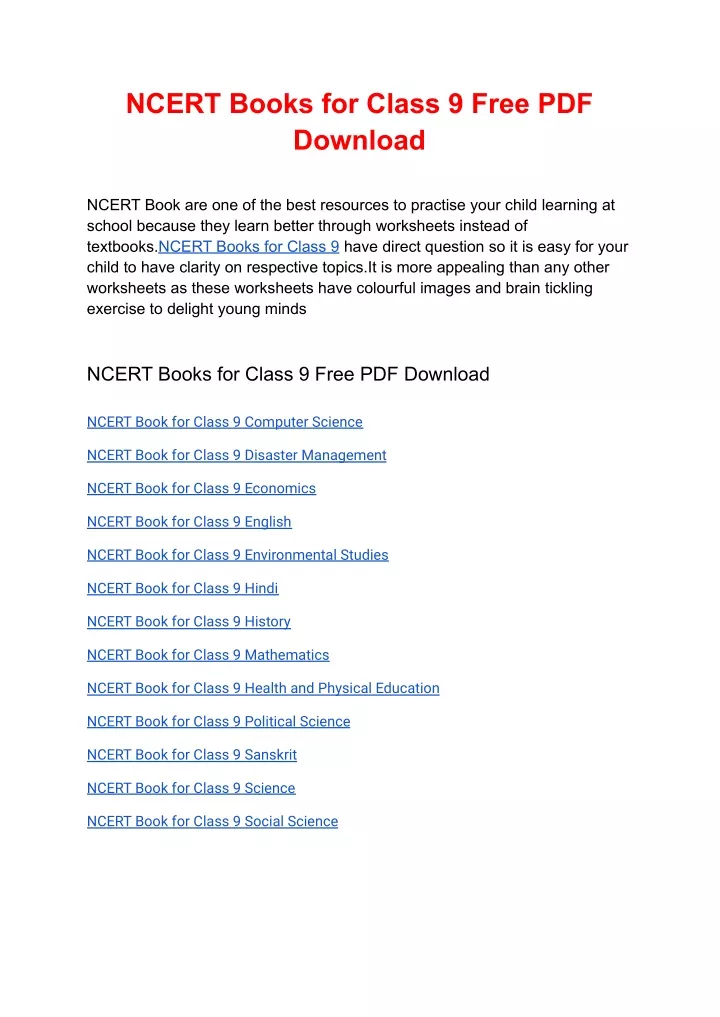 NCERT Books for Class 9 Free PDF Download

NCERT Book are one of the best resources to practise your child learning at school because they learn better through worksheets instead of textbooks.NCERT Books for Class 9 have direct question so it is easy for your child to have clarity on respective topics.It is more appealing than any other worksheets as these worksheets have colourful images and brain tickling exercise to delight young minds

NCERT Books for Class 9 Free PDF Download

NCERT Book for Class 9 Computer Science

NCERT Book for Class 9 Disaster Management

NCERT Book for Class 9 Economics

NCERT Book for Class 9 English

NCERT Book for Class 9 Environmental Studies

NCERT Book for Class 9 Hindi

NCERT Book for Class 9 History

NCERT Book for Class 9 Mathematics

NCERT Book for Class 9 Health and Physical Education

NCERT Book for Class 9 Political Science

NCERT Book for Class 9 Sanskrit

NCERT Book for Class 9 Science

NCERT Book for Class 9 Social Science